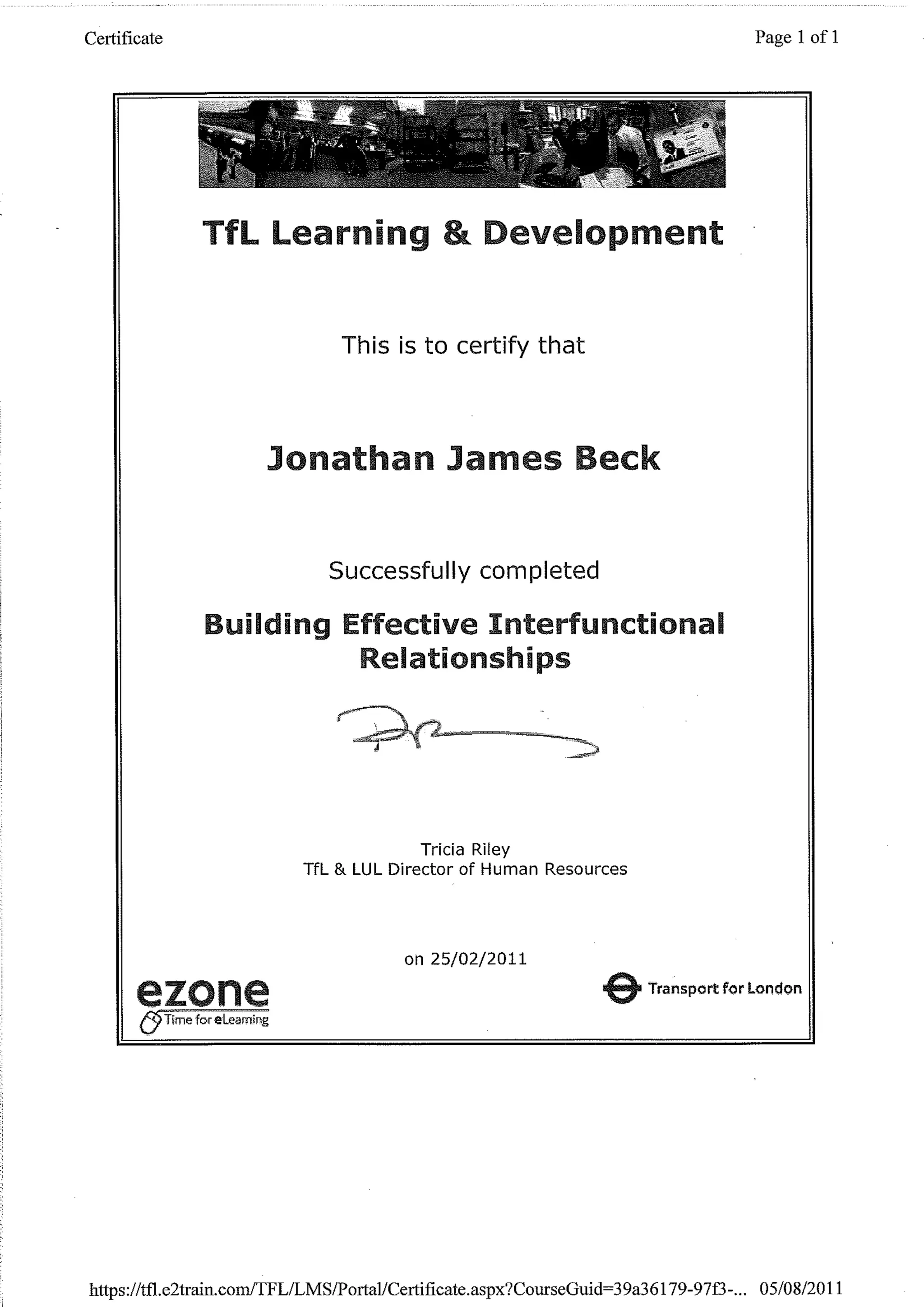 Certificate

Page 1 of 1

TfL Learning & Development

This is to certify that

Jonathan James Beck

Successfully completed

Building Effective Interfunctional Relationships

Tricia Riley
TfL & LUL Director of Human Resources

on 25/02/2011

ezone
Time for eLearning

Transport for London

https://tfl.e2train.com/TFL/LMS/Portal/Certificate.aspx?CourseGuid=39a36179-97f3-... 05/08/2011